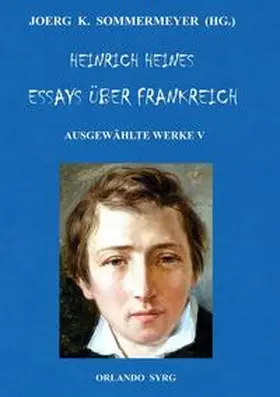 JOERG K. SOMMERMEYER (HG.)

HEINRICH HEINES

ESSAYS ÜBER FRANKREICH

AUSGEWÄHLTE WERKE V

ORLANDO SYRG